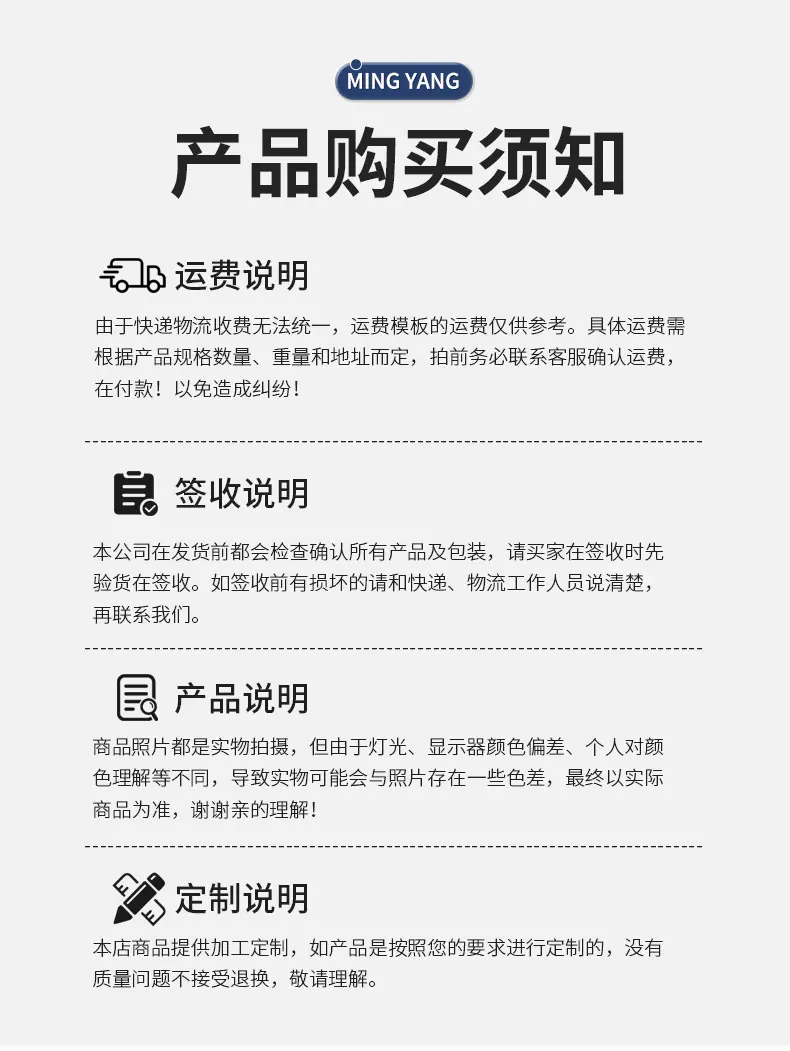 MING YANG

产品购买须知

运费说明

由于快递物流收费无法统一，运费模板的运费仅供参考。具体运费需根据产品规格数量、重量和地址而定，拍前务必联系客服确认运费，在付款！以免造成纠纷！

签收说明

本公司在发货前都会检查确认所有产品及包装，请买家在签收时先验货在签收。如签收前有损坏的请和快递、物流工作人员说清楚，再联系我们。

产品说明

商品照片都是实物拍摄，但由于灯光、显示器颜色偏差、个人对颜色理解等不同，导致实物可能会与照片存在一些色差，最终以实际商品为准，谢谢亲的理解！

定制说明

本店商品提供加工定制，如产品是按照您的要求进行定制的，没有质量问题不接受退换，敬请理解。